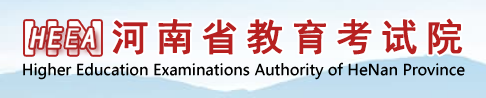 HEEA 河南省教育考试院
Higher Education Examinations Authority of HeNan Province